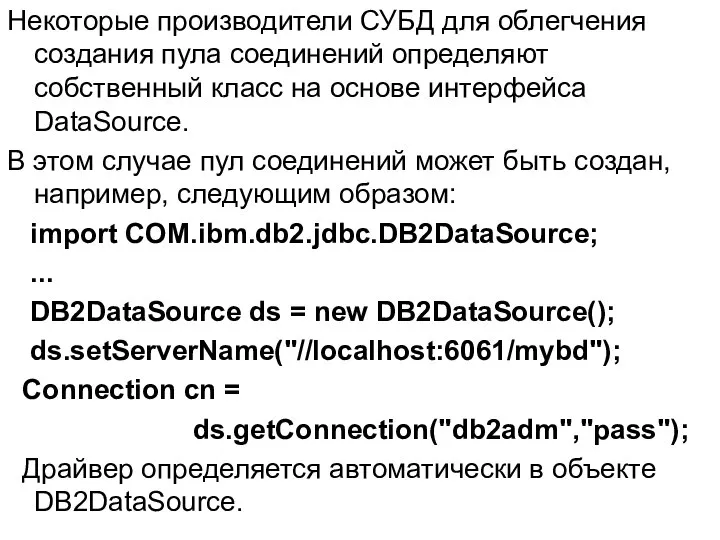 Некоторые производители СУБД для облегчения создания пула соединений определяют собственный класс на основе интерфейса DataSource.

В этом случае пул соединений может быть создан, например, следующим образом:

import COM.ibm.db2.jdbc.DB2DataSource;

...

DB2DataSource ds = new DB2DataSource();

ds.setServerName("//localhost:6061/mybd");

Connection cn =
ds.getConnection("db2adm","pass");

Драйвер определяется автоматически в объекте DB2DataSource.